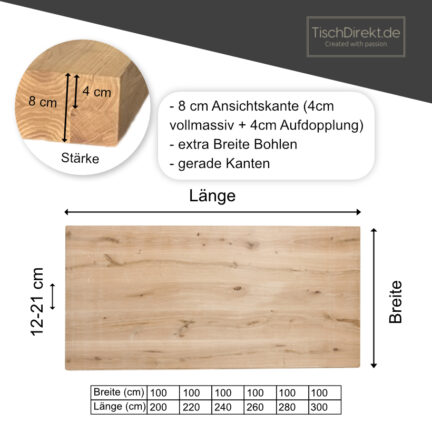 TischDirekt.de
Created with passion

8 cm
4 cm
Stärke

- 8 cm Ansichtskante (4cm vollmassiv + 4cm Aufdopplung)
- extra Breite Bohlen
- gerade Kanten

Länge

12-21 cm

Breite

| Breite (cm) | 100 | 100 | 100 | 100 | 100 | 100 |
|---|---|---|---|---|---|---|
| Länge (cm) | 200 | 220 | 240 | 260 | 280 | 300 |